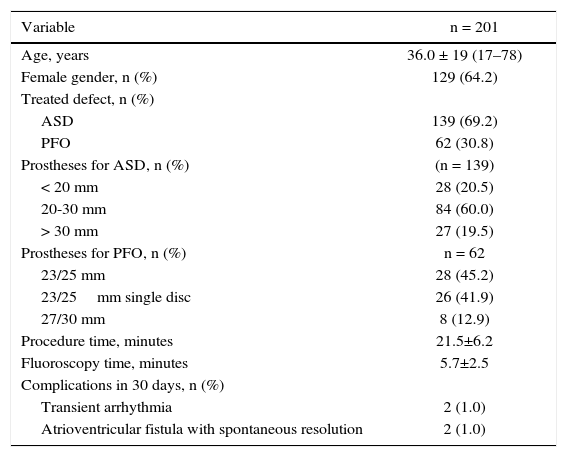 | Variable | n = 201 |
|---|---|
| Age, years | 36.0 ± 19 (17–78) |
| Female gender, n (%) | 129 (64.2) |
| Treated defect, n (%) | |
| ASD | 139 (69.2) |
| PFO | 62 (30.8) |
| Prostheses for ASD, n (%) | (n = 139) |
| < 20 mm | 28 (20.5) |
| 20-30 mm | 84 (60.0) |
| > 30 mm | 27 (19.5) |
| Prostheses for PFO, n (%) | n = 62 |
| 23/25 mm | 28 (45.2) |
| 23/25 mm single disc | 26 (41.9) |
| 27/30 mm | 8 (12.9) |
| Procedure time, minutes | 21.5±6.2 |
| Fluoroscopy time, minutes | 5.7±2.5 |
| Complications in 30 days, n (%) | |
| Transient arrhythmia | 2 (1.0) |
| Atrioventricular fistula with spontaneous resolution | 2 (1.0) |